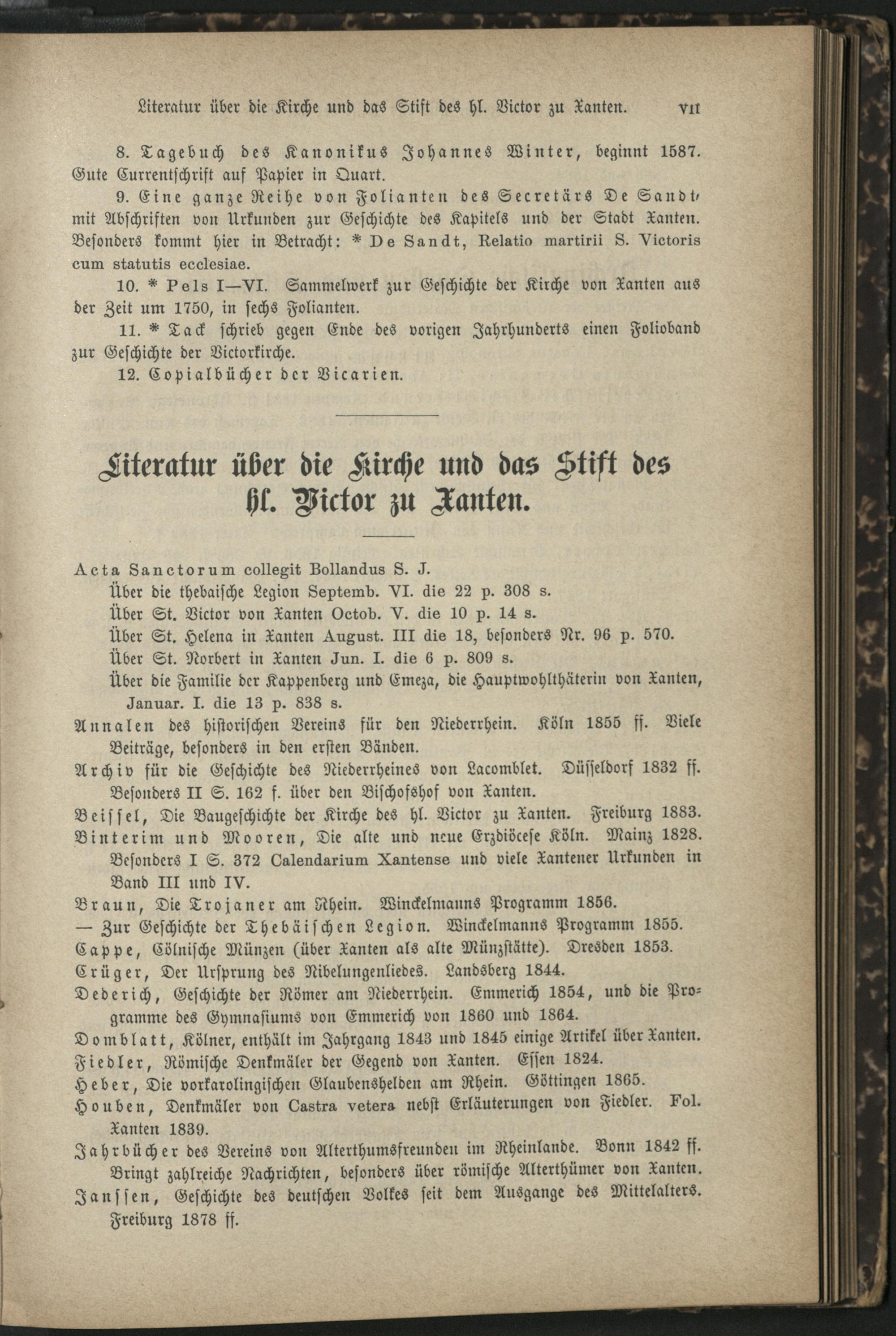 Literatur über die Kirche und das Stift des hl. Victor zu Xanten. VII

8. Tagebuch des Kanonikus Johannes Winter, beginnt 1587. Gute Currentschrift auf Papier in Quart.

9. Eine ganze Reihe von Folianten des Secretärs De Sandt, mit Abschriften von Urkunden zur Geschichte des Kapitels und der Stadt Xanten. Besonders kommt hier in Betracht: * De Sandt, Relatio martirii S. Victoris cum statutis ecclesiae.

10. * Pels I—VI. Sammelwerk zur Geschichte der Kirche von Xanten aus der Zeit um 1750, in sechs Folianten.

11. * Tack schrieb gegen Ende des vorigen Jahrhunderts einen Folioband zur Geschichte der Victorkirche.

12. Copialbücher der Vicarien.

Literatur über die Kirche und das Stift des hl. Victor zu Xanten.

Acta Sanctorum collegit Bollandus S. J.
Über die thebaische Legion Septemb. VI. die 22 p. 308 s.
Über St. Victor von Xanten Octob. V. die 10 p. 14 s.
Über St. Helena in Xanten August. III die 18, besonders Nr. 96 p. 570.
Über St. Norbert in Xanten Jun. I. die 6 p. 809 s.
Über die Familie der Kappenberg und Emeza, die Hauptwohlthäterin von Xanten, Januar. I. die 13 p. 838 s.
Annalen des historischen Vereins für den Niederrhein. Köln 1855 ff. Viele Beiträge, besonders in den ersten Bänden.
Archiv für die Geschichte des Niederrheines von Lacomblet. Düsseldorf 1832 ff. Besonders II S. 162 f. über den Bischofshof von Xanten.
Beissel, Die Baugeschichte der Kirche des hl. Victor zu Xanten. Freiburg 1883.
Binterim und Mooren, Die alte und neue Erzdiöcese Köln. Mainz 1828. Besonders I S. 372 Calendarium Xantense und viele Xantener Urkunden in Band III und IV.
Braun, Die Trojaner am Rhein. Winckelmanns Programm 1856.
— Zur Geschichte der Thebäischen Legion. Winckelmanns Programm 1855.
Cappe, Cölnische Münzen (über Xanten als alte Münzstätte). Dresden 1853.
Crüger, Der Ursprung des Nibelungenliedes. Landsberg 1844.
Dederich, Geschichte der Römer am Niederrhein. Emmerich 1854, und die Programme des Gymnasiums von Emmerich von 1860 und 1864.
Domblatt, Kölner, enthält im Jahrgang 1843 und 1845 einige Artikel über Xanten.
Fiedler, Römische Denkmäler der Gegend von Xanten. Essen 1824.
Heber, Die vorkarolingischen Glaubenshelden am Rhein. Göttingen 1865.
Houben, Denkmäler von Castra vetera nebst Erläuterungen von Fiedler. Fol. Xanten 1839.
Jahrbücher des Vereins von Alterthumsfreunden im Rheinlande. Bonn 1842 ff. Bringt zahlreiche Nachrichten, besonders über römische Alterthümer von Xanten.
Janssen, Geschichte des deutschen Volkes seit dem Ausgange des Mittelalters. Freiburg 1878 ff.